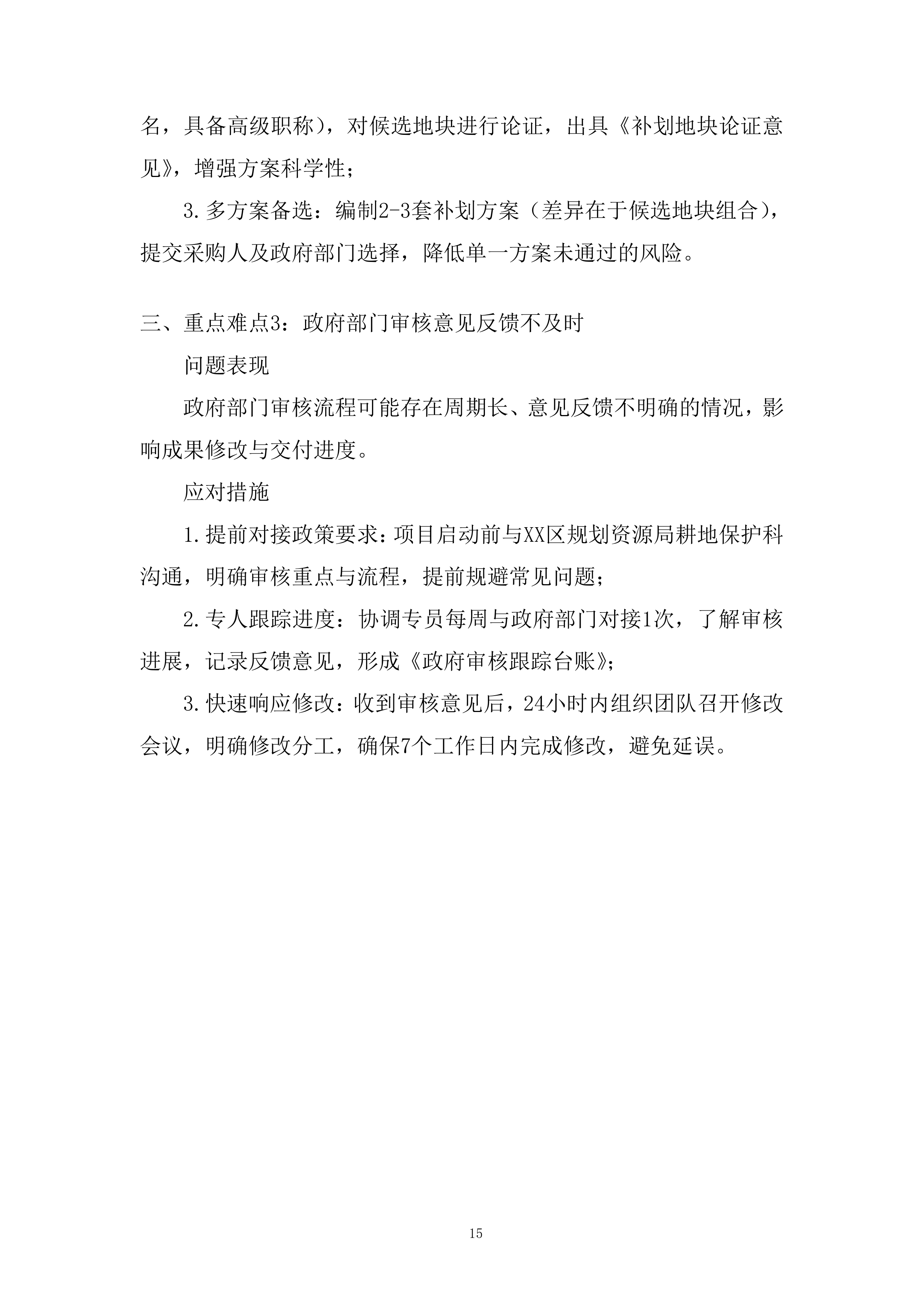 名，具备高级职称），对候选地块进行论证，出具《补划地块论证意见》，增强方案科学性；

3.多方案备选：编制2-3套补划方案（差异在于候选地块组合），提交采购人及政府部门选择，降低单一方案未通过的风险。

三、重点难点3：政府部门审核意见反馈不及时

问题表现

政府部门审核流程可能存在周期长、意见反馈不明确的情况，影响成果修改与交付进度。

应对措施

1.提前对接政策要求：项目启动前与XX区规划资源局耕地保护科沟通，明确审核重点与流程，提前规避常见问题；

2.专人跟踪进度：协调专员每周与政府部门对接1次，了解审核进展，记录反馈意见，形成《政府审核跟踪台账》；

3.快速响应修改：收到审核意见后，24小时内组织团队召开修改会议，明确修改分工，确保7个工作日内完成修改，避免延误。

15